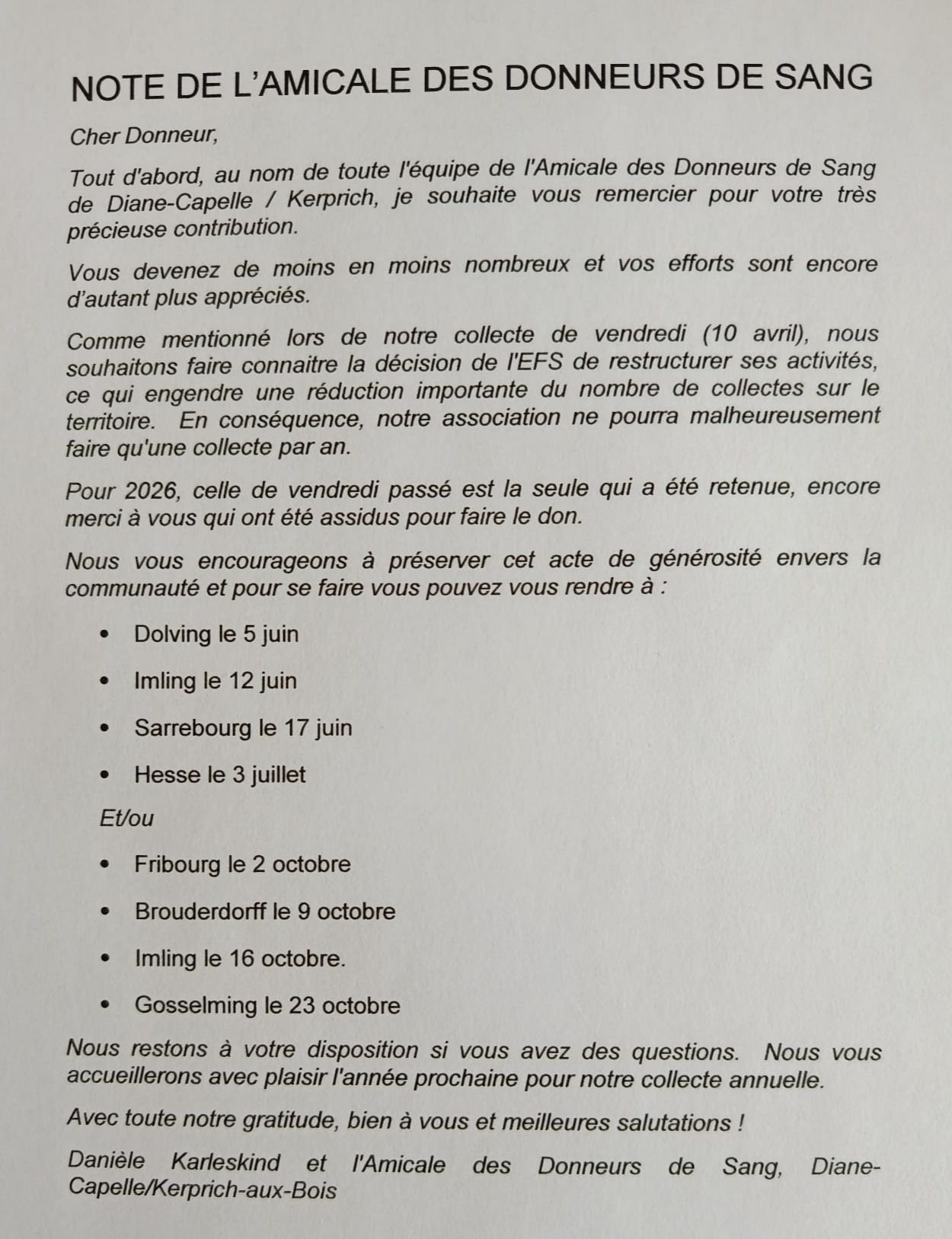 NOTE DE L'AMICALE DES DONNEURS DE SANG

Cher Donneur,

Tout d'abord, au nom de toute l'équipe de l'Amicale des Donneurs de Sang de Diane-Capelle / Kerprich, je souhaite vous remercier pour votre très précieuse contribution.

Vous devenez de moins en moins nombreux et vos efforts sont encore d'autant plus appréciés.

Comme mentionné lors de notre collecte de vendredi (10 avril), nous souhaitons faire connaitre la décision de l'EFS de restructurer ses activités, ce qui engendre une réduction importante du nombre de collectes sur le territoire. En conséquence, notre association ne pourra malheureusement faire qu'une collecte par an.

Pour 2026, celle de vendredi passé est la seule qui a été retenue, encore merci à vous qui ont été assidus pour faire le don.

Nous vous encourageons à préserver cet acte de générosité envers la communauté et pour se faire vous pouvez vous rendre à :

• Dolving le 5 juin
• Imling le 12 juin
• Sarrebourg le 17 juin
• Hesse le 3 juillet

Et/ou

• Fribourg le 2 octobre
• Brouderdorff le 9 octobre
• Imling le 16 octobre.
• Gosselming le 23 octobre

Nous restons à votre disposition si vous avez des questions. Nous vous accueillerons avec plaisir l'année prochaine pour notre collecte annuelle.

Avec toute notre gratitude, bien à vous et meilleures salutations !

Danièle Karleskind et l'Amicale des Donneurs de Sang, Diane-Capelle/Kerprich-aux-Bois